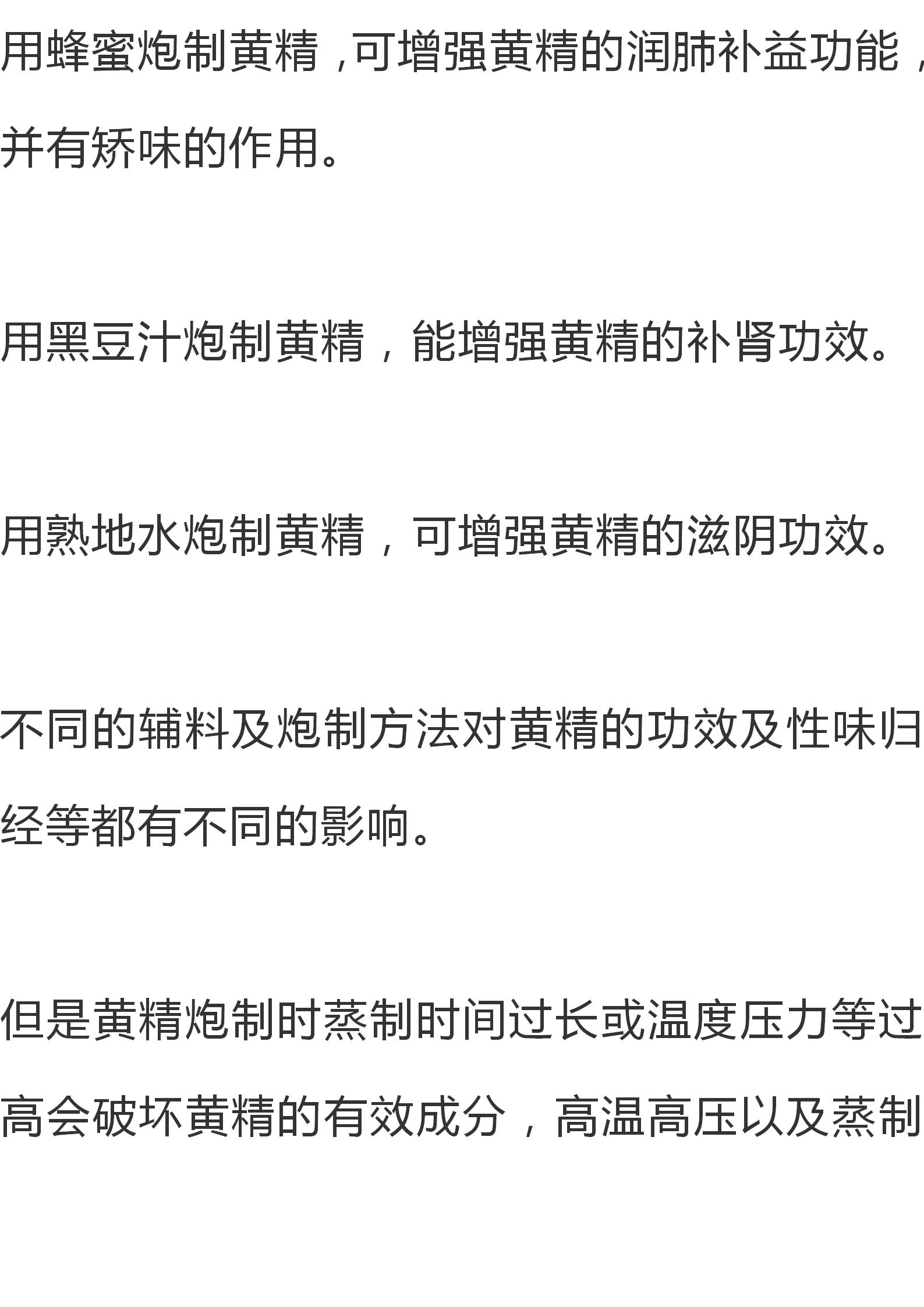 用蜂蜜炮制黄精，可增强黄精的润肺补益功能，并有矫味的作用。

用黑豆汁炮制黄精，能增强黄精的补肾功效。

用熟地水炮制黄精，可增强黄精的滋阴功效。

不同的辅料及炮制方法对黄精的功效及性味归经等都有不同的影响。

但是黄精炮制时蒸制时间过长或温度压力等过高会破坏黄精的有效成分，高温高压以及蒸制